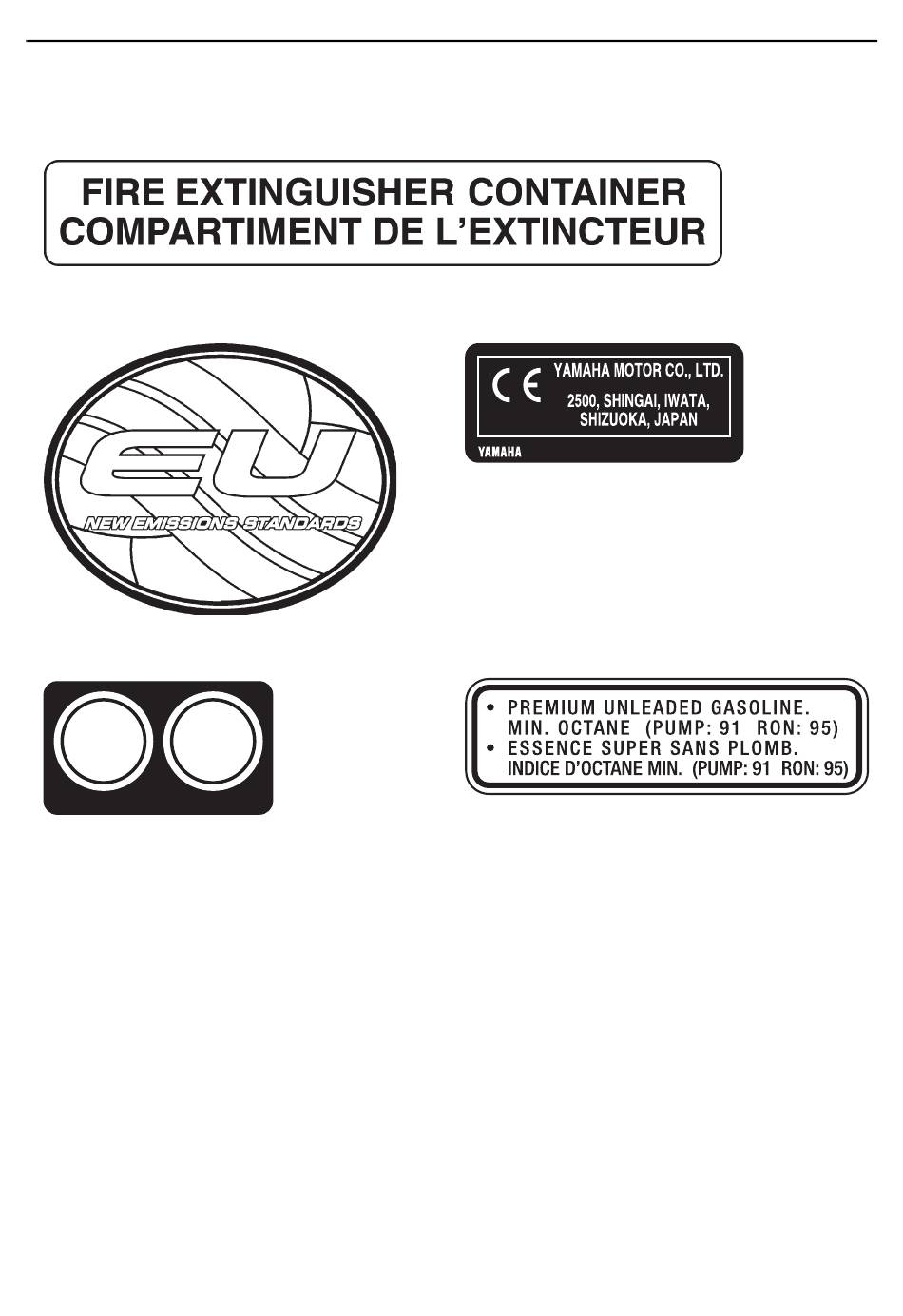 FIRE EXTINGUISHER CONTAINER
COMPARTIMENT DE L'EXTINCTEUR

EU
NEW EMISSIONS STANDARDS

CE YAMAHA MOTOR CO., LTD.
2500, SHINGAI, IWATA, SHIZUOKA, JAPAN
YAMAHA

• PREMIUM UNLEADED GASOLINE. MIN. OCTANE (PUMP: 91 RON: 95)
• ESSENCE SUPER SANS PLOMB. INDICE D'OCTANE MIN. (PUMP: 91 RON: 95)